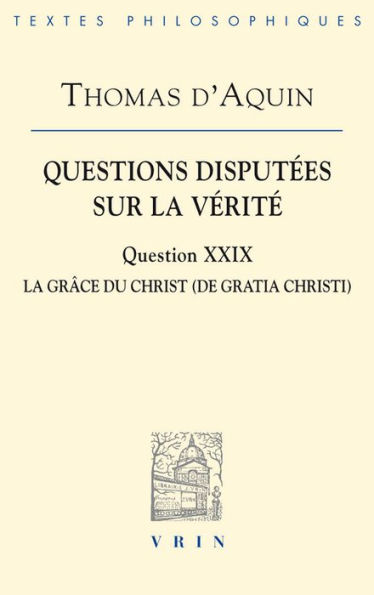 TEXTES PHILOSOPHIQUES

THOMAS D'AQUIN

QUESTIONS DISPUTÉES SUR LA VÉRITÉ

Question XXIX

LA GRÂCE DU CHRIST (DE GRATIA CHRISTI)

VRIN